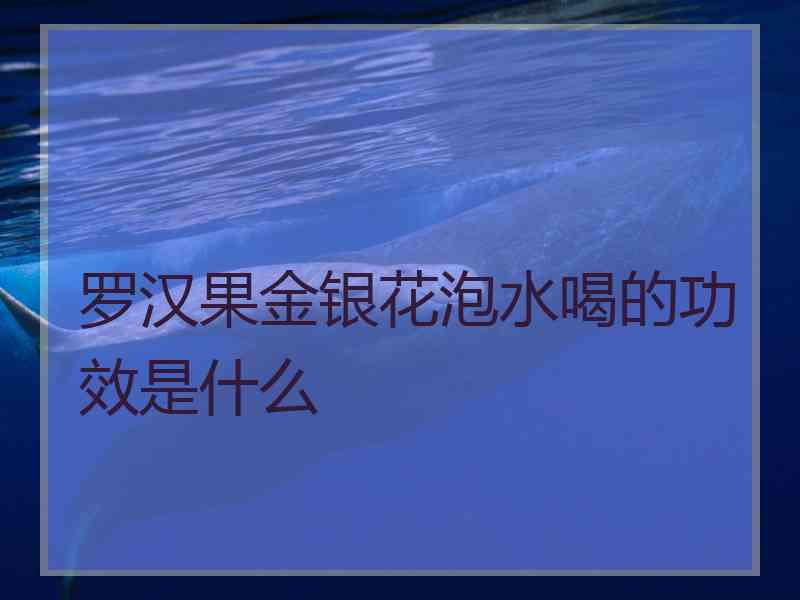 罗汉果金银花泡水喝的功效是什么